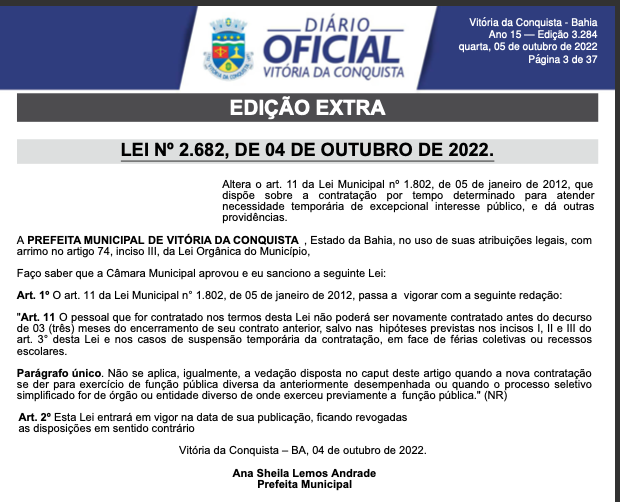 VITÓRIA DA CONQUISTA

DIÁRIO
OFICIAL
VITÓRIA DA CONQUISTA

Vitória da Conquista - Bahia
Ano 15 — Edição 3.284
quarta, 05 de outubro de 2022
Página 3 de 37

EDIÇÃO EXTRA

LEI Nº 2.682, DE 04 DE OUTUBRO DE 2022.

Altera o art. 11 da Lei Municipal nº 1.802, de 05 de janeiro de 2012, que dispõe sobre a contratação por tempo determinado para atender necessidade temporária de excepcional interesse público, e dá outras providências.

A PREFEITA MUNICIPAL DE VITÓRIA DA CONQUISTA , Estado da Bahia, no uso de suas atribuições legais, com arrimo no artigo 74, inciso III, da Lei Orgânica do Município,

Faço saber que a Câmara Municipal aprovou e eu sanciono a seguinte Lei:

Art. 1º O art. 11 da Lei Municipal n° 1.802, de 05 de janeiro de 2012, passa a vigorar com a seguinte redação:

"Art. 11 O pessoal que for contratado nos termos desta Lei não poderá ser novamente contratado antes do decurso de 03 (três) meses do encerramento de seu contrato anterior, salvo nas hipóteses previstas nos incisos I, II e III do art. 3° desta Lei e nos casos de suspensão temporária da contratação, em face de férias coletivas ou recessos escolares.

Parágrafo único. Não se aplica, igualmente, a vedação disposta no caput deste artigo quando a nova contratação se der para exercício de função pública diversa da anteriormente desempenhada ou quando o processo seletivo simplificado for de órgão ou entidade diverso de onde exerceu previamente a função pública." (NR)

Art. 2º Esta Lei entrará em vigor na data de sua publicação, ficando revogadas as disposições em sentido contrário

Vitória da Conquista – BA, 04 de outubro de 2022.

Ana Sheila Lemos Andrade
Prefeita Municipal